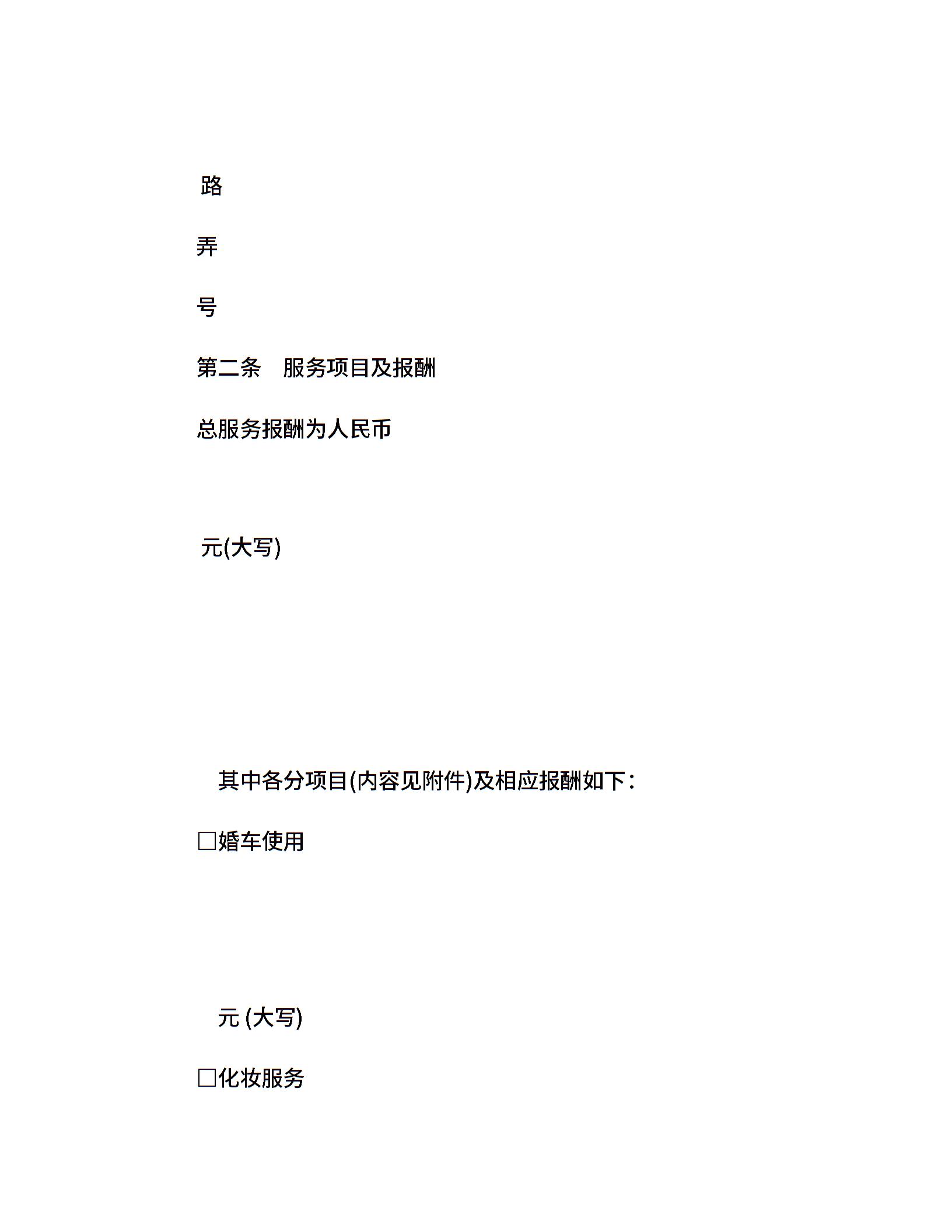 路

弄

号

第二条　服务项目及报酬

总服务报酬为人民币

元(大写)

其中各分项目(内容见附件)及相应报酬如下：

□婚车使用

元 (大写)

□化妆服务